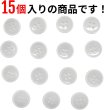 15個入りの商品です！